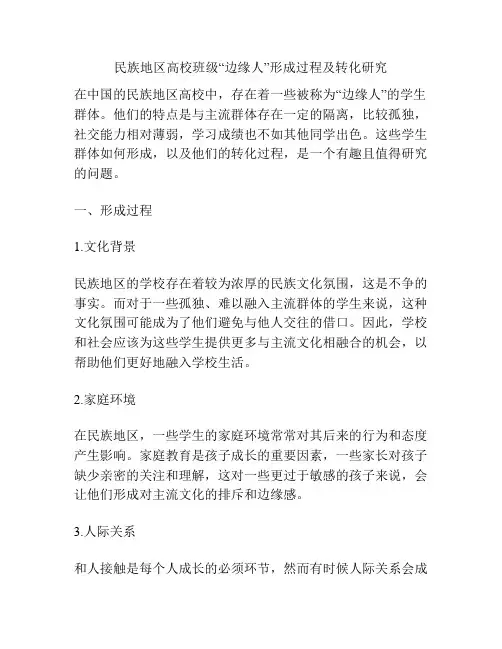 民族地区高校班级“边缘人”形成过程及转化研究

在中国的民族地区高校中，存在着一些被称为“边缘人”的学生群体。他们的特点是与主流群体存在一定的隔离，比较孤独，社交能力相对薄弱，学习成绩也不如其他同学出色。这些学生群体如何形成，以及他们的转化过程，是一个有趣且值得研究的问题。

一、形成过程

1.文化背景

民族地区的学校存在着较为浓厚的民族文化氛围，这是不争的事实。而对于一些孤独、难以融入主流群体的学生来说，这种文化氛围可能成为了他们避免与他人交往的借口。因此，学校和社会应该为这些学生提供更多与主流文化相融合的机会，以帮助他们更好地融入学校生活。

2.家庭环境

在民族地区，一些学生的家庭环境常常对其后来的行为和态度产生影响。家庭教育是孩子成长的重要因素，一些家长对孩子缺少亲密的关注和理解，这对一些更过于敏感的孩子来说，会让他们形成对主流文化的排斥和边缘感。

3.人际关系

和人接触是每个人成长的必须环节，然而有时候人际关系会成